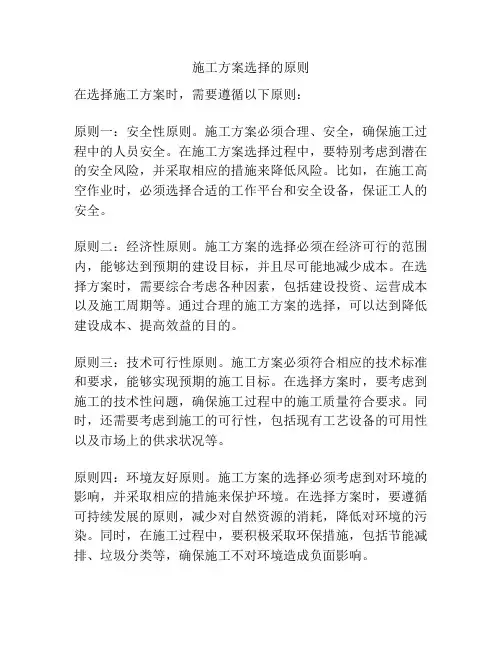 施工方案选择的原则

在选择施工方案时，需要遵循以下原则：

原则一：安全性原则。施工方案必须合理、安全，确保施工过程中的人员安全。在施工方案选择过程中，要特别考虑到潜在的安全风险，并采取相应的措施来降低风险。比如，在施工高空作业时，必须选择合适的工作平台和安全设备，保证工人的安全。

原则二：经济性原则。施工方案的选择必须在经济可行的范围内，能够达到预期的建设目标，并且尽可能地减少成本。在选择方案时，需要综合考虑各种因素，包括建设投资、运营成本以及施工周期等。通过合理的施工方案的选择，可以达到降低建设成本、提高效益的目的。

原则三：技术可行性原则。施工方案必须符合相应的技术标准和要求，能够实现预期的施工目标。在选择方案时，要考虑到施工的技术性问题，确保施工过程中的施工质量符合要求。同时，还需要考虑到施工的可行性，包括现有工艺设备的可用性以及市场上的供求状况等。

原则四：环境友好原则。施工方案的选择必须考虑到对环境的影响，并采取相应的措施来保护环境。在选择方案时，要遵循可持续发展的原则，减少对自然资源的消耗，降低对环境的污染。同时，在施工过程中，要积极采取环保措施，包括节能减排、垃圾分类等，确保施工不对环境造成负面影响。